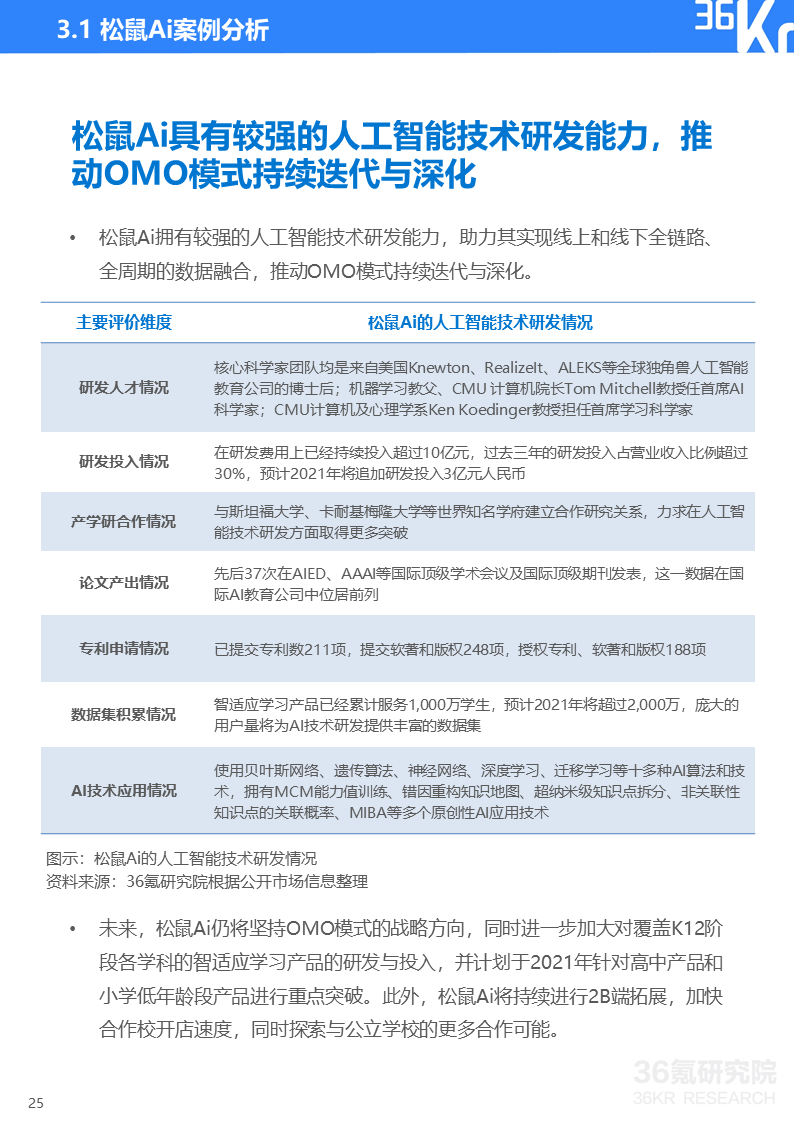 3.1 松鼠Ai案例分析

36Kr

松鼠Ai具有较强的人工智能技术研发能力，推动OMO模式持续迭代与深化

• 松鼠Ai拥有较强的人工智能技术研发能力，助力其实现线上和线下全链路、全周期的数据融合，推动OMO模式持续迭代与深化。

| 主要评价维度 | 松鼠Ai的人工智能技术研发情况 |
|---|---|
| 研发人才情况 | 核心科学家团队均是来自美国Knewton、RealizeIt、ALEKS等全球独角兽人工智能教育公司的博士后；机器学习教父、CMU 计算机院长Tom Mitchell教授任首席AI科学家；CMU计算机及心理学系Ken Koedinger教授担任首席学习科学家 |
| 研发投入情况 | 在研发费用上已经持续投入超过10亿元，过去三年的研发投入占营业收入比例超过30%，预计2021年将追加研发投入3亿元人民币 |
| 产学研合作情况 | 与斯坦福大学、卡耐基梅隆大学等世界知名学府建立合作研究关系，力求在人工智能技术研发方面取得更多突破 |
| 论文产出情况 | 先后37次在AIED、AAAI等国际顶级学术会议及国际顶级期刊发表，这一数据在国际AI教育公司中位居前列 |
| 专利申请情况 | 已提交专利数211项，提交软著和版权248项，授权专利、软著和版权188项 |
| 数据集积累情况 | 智适应学习产品已经累计服务1,000万学生，预计2021年将超过2,000万，庞大的用户量将为AI技术研发提供丰富的数据集 |
| AI技术应用情况 | 使用贝叶斯网络、遗传算法、神经网络、深度学习、迁移学习等十多种AI算法和技术，拥有MCM能力值训练、错因重构知识地图、超纳米级知识点拆分、非关联性知识点的关联概率、MIBA等多个原创性AI应用技术 |

图示：松鼠Ai的人工智能技术研发情况
资料来源：36氪研究院根据公开市场信息整理

• 未来，松鼠Ai仍将坚持OMO模式的战略方向，同时进一步加大对覆盖K12阶段各学科的智适应学习产品的研发与投入，并计划于2021年针对高中产品和小学低年龄段产品进行重点突破。此外，松鼠Ai将持续进行2B端拓展，加快合作校开店速度，同时探索与公立学校的更多合作可能。

36氪研究院
36KR RESEARCH

25